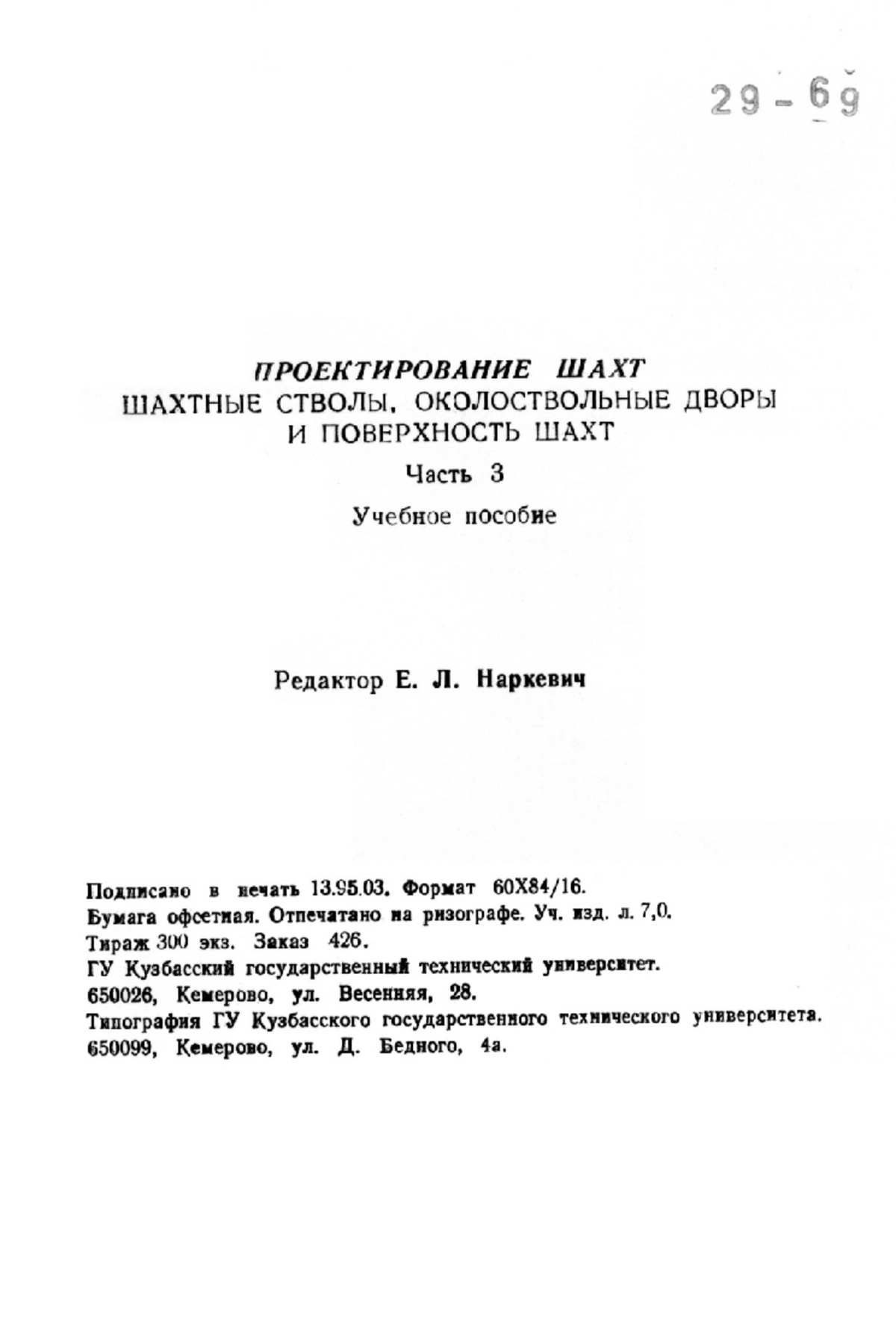 29 - 69

ПРОЕКТИРОВАНИЕ ШАХТ
ШАХТНЫЕ СТВОЛЫ, ОКОЛОСТВОЛЬНЫЕ ДВОРЫ И ПОВЕРХНОСТЬ ШАХТ
Часть 3
Учебное пособие

Редактор Е. Л. Наркевич

Подписано в печать 13.95.03. Формат 60Х84/16.
Бумага офсетная. Отпечатано на ризографе. Уч. изд. л. 7,0.
Тираж 300 экз. Заказ 426.
ГУ Кузбасский государственный технический университет.
650026, Кемерово, ул. Весенняя, 28.
Типография ГУ Кузбасского государственного технического университета.
650099, Кемерово, ул. Д. Бедного, 4а.